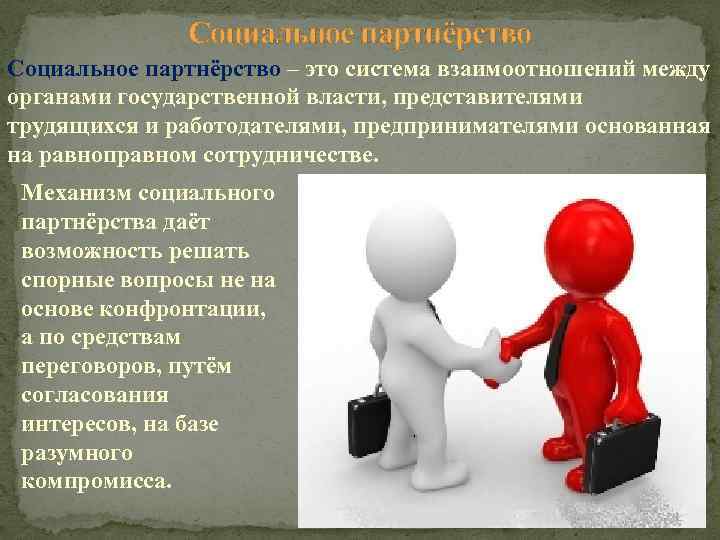 Социальное партнёрство

Социальное партнёрство – это система взаимоотношений между органами государственной власти, представителями трудящихся и работодателями, предпринимателями основанная на равноправном сотрудничестве.

Механизм социального партнёрства даёт возможность решать спорные вопросы не на основе конфронтации, а по средствам переговоров, путём согласования интересов, на базе разумного компромисса.